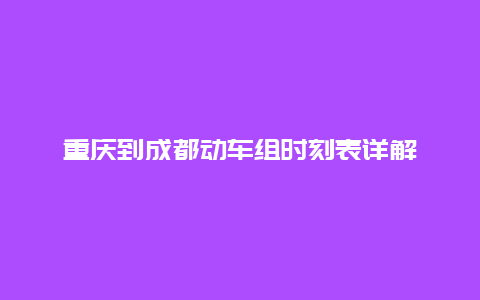 重庆到成都动车组时刻表详解